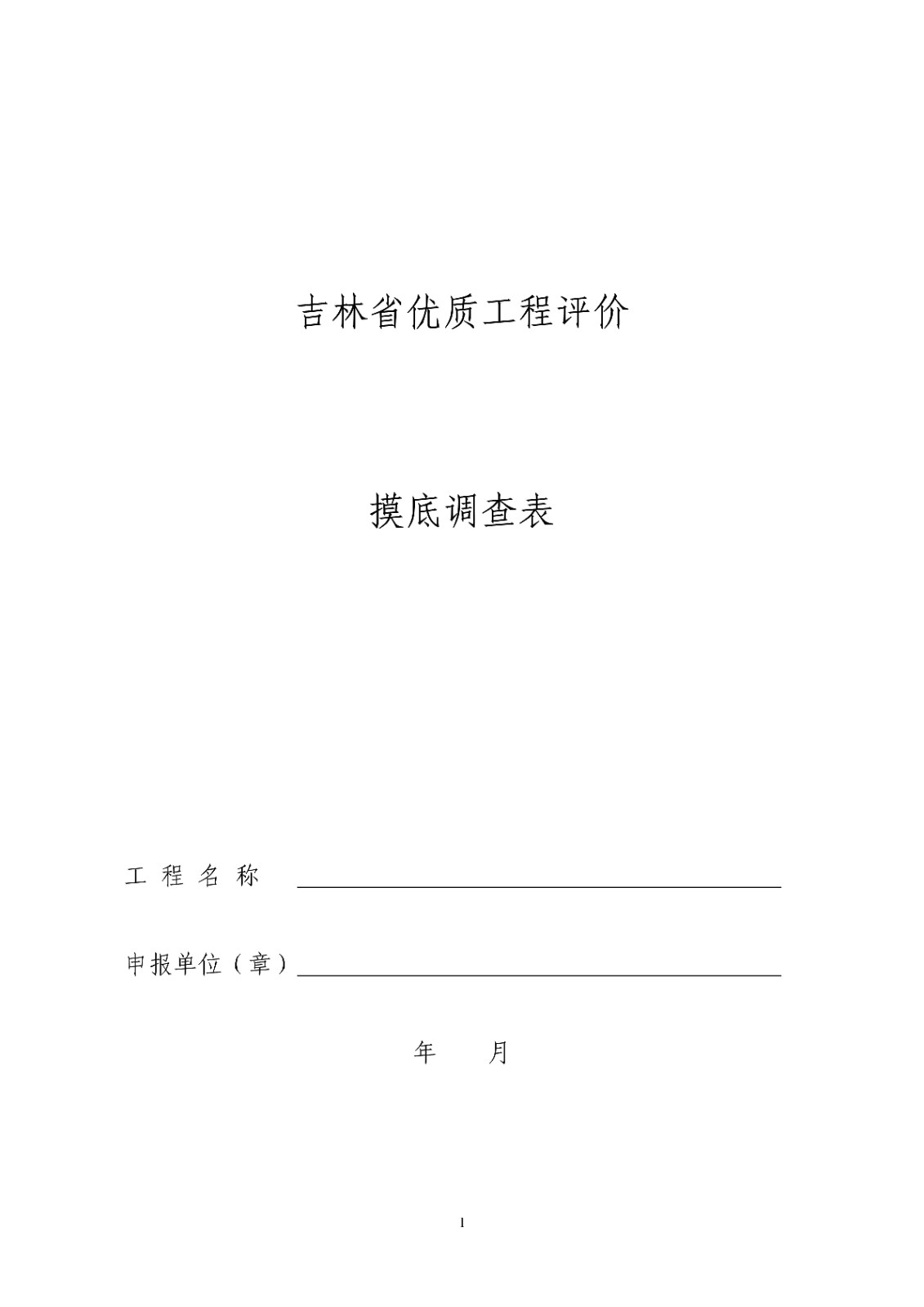 吉林省优质工程评价

摸底调查表

工程名称 ____

申报单位（章）____

年 月

1